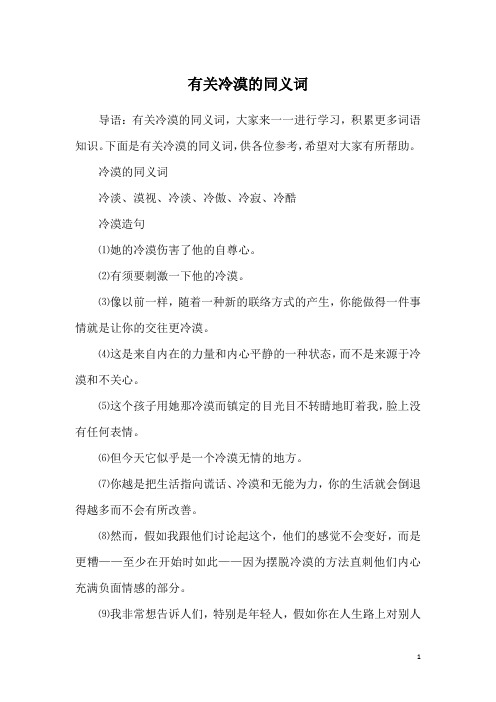 有关冷漠的同义词

导语：有关冷漠的同义词，大家来一一进行学习，积累更多词语知识。下面是有关冷漠的同义词，供各位参考，希望对大家有所帮助。

冷漠的同义词

冷淡、漠视、冷淡、冷傲、冷寂、冷酷

冷漠造句

⑴她的冷漠伤害了他的自尊心。

⑵有须要刺激一下他的冷漠。

⑶像以前一样，随着一种新的联络方式的产生，你能做得一件事情就是让你的交往更冷漠。

⑷这是来自内在的力量和内心平静的一种状态，而不是来源于冷漠和不关心。

⑸这个孩子用她那冷漠而镇定的目光目不转睛地盯着我，脸上没有任何表情。

⑹但今天它似乎是一个冷漠无情的地方。

⑺你越是把生活指向谎话、冷漠和无能为力，你的生活就会倒退得越多而不会有所改善。

⑻然而，假如我跟他们讨论起这个，他们的感觉不会变好，而是更糟——至少在开始时如此——因为摆脱冷漠的方法直刺他们内心充满负面情感的部分。

⑼我非常想告诉人们，特别是年轻人，假如你在人生路上对别人

1